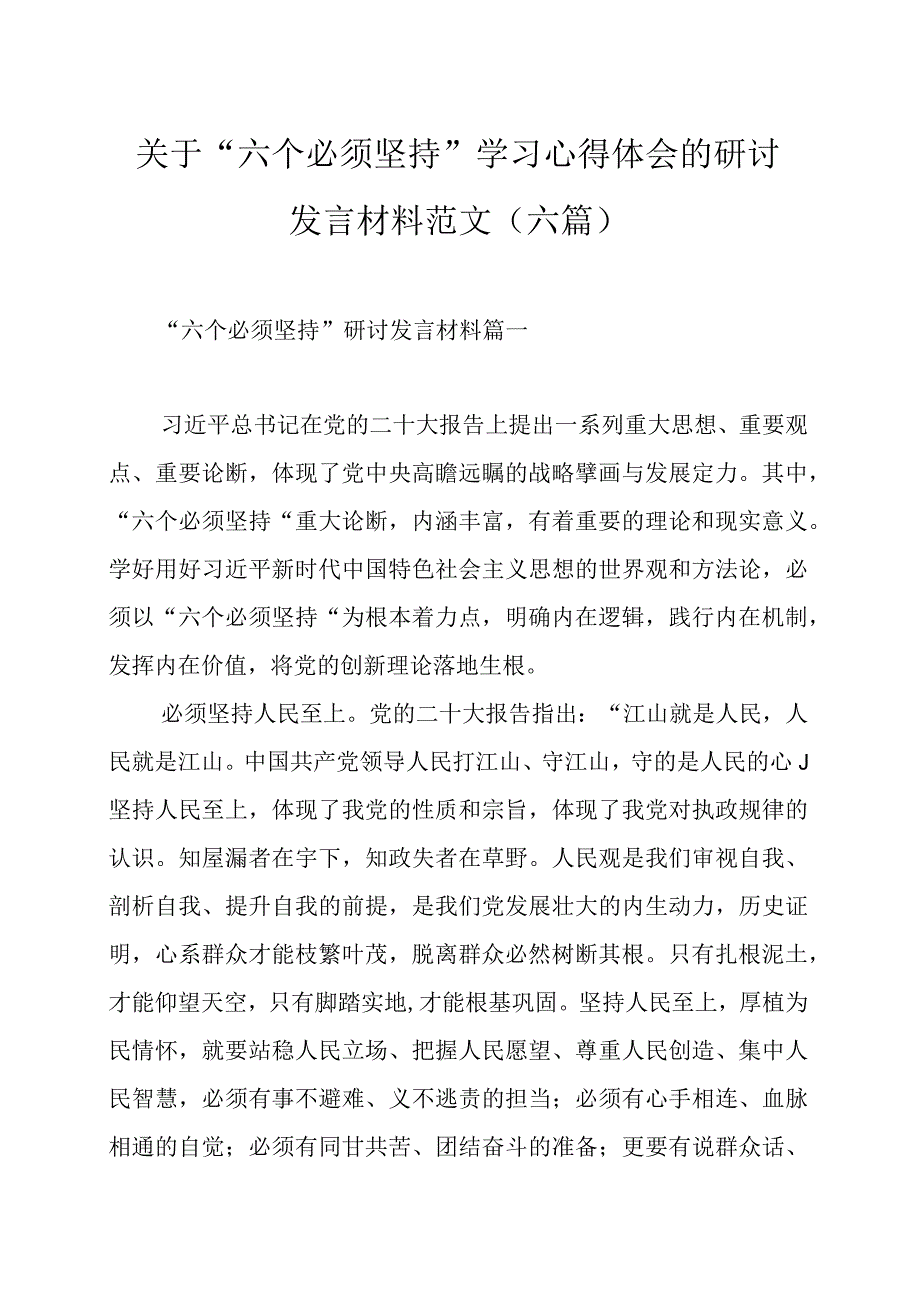 关于“六个必须坚持”学习心得体会的研讨发言材料范文（六篇）

“六个必须坚持”研讨发言材料篇一

习近平总书记在党的二十大报告上提出一系列重大思想、重要观点、重要论断，体现了党中央高瞻远瞩的战略擘画与发展定力。其中，“六个必须坚持“重大论断，内涵丰富，有着重要的理论和现实意义。学好用好习近平新时代中国特色社会主义思想的世界观和方法论，必须以“六个必须坚持“为根本着力点，明确内在逻辑，践行内在机制，发挥内在价值，将党的创新理论落地生根。

必须坚持人民至上。党的二十大报告指出：“江山就是人民，人民就是江山。中国共产党领导人民打江山、守江山，守的是人民的心J坚持人民至上，体现了我党的性质和宗旨，体现了我党对执政规律的认识。知屋漏者在宇下，知政失者在草野。人民观是我们审视自我、剖析自我、提升自我的前提，是我们党发展壮大的内生动力，历史证明，心系群众才能枝繁叶茂，脱离群众必然树断其根。只有扎根泥土，才能仰望天空，只有脚踏实地,才能根基巩固。坚持人民至上，厚植为民情怀，就要站稳人民立场、把握人民愿望、尊重人民创造、集中人民智慧，必须有事不避难、义不逃责的担当；必须有心手相连、血脉相通的自觉；必须有同甘共苦、团结奋斗的准备；更要有说群众话、